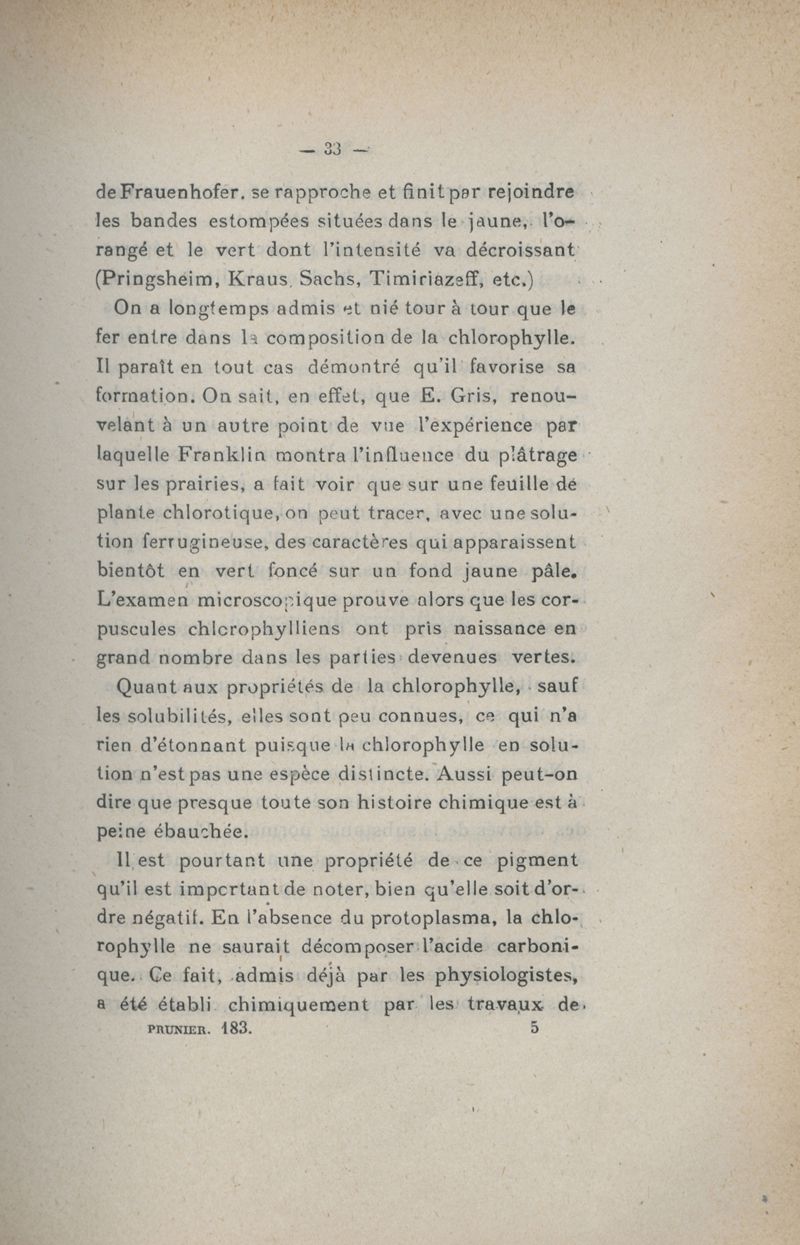 — 33 —

de Frauenhofer, se rapproche et finit par rejoindre les bandes estompées situées dans le jaune, l'orangé et le vert dont l'intensité va décroissant (Pringsheim, Kraus, Sachs, Timiriazeff, etc.)

On a longtemps admis et nié tour à tour que le fer entre dans la composition de la chlorophylle. Il paraît en tout cas démontré qu'il favorise sa formation. On sait, en effet, que E. Gris, renouvelant à un autre point de vue l'expérience par laquelle Franklin montra l'influence du plâtrage sur les prairies, a fait voir que sur une feuille de plante chlorotique, on peut tracer, avec une solution ferrugineuse, des caractères qui apparaissent bientôt en vert foncé sur un fond jaune pâle. L'examen microscopique prouve alors que les corpuscules chlorophylliens ont pris naissance en grand nombre dans les parties devenues vertes.

Quant aux propriétés de la chlorophylle, sauf les solubilités, elles sont peu connues, ce qui n'a rien d'étonnant puisque la chlorophylle en solution n'est pas une espèce distincte. Aussi peut-on dire que presque toute son histoire chimique est à peine ébauchée.

Il est pourtant une propriété de ce pigment qu'il est important de noter, bien qu'elle soit d'ordre négatif. En l'absence du protoplasma, la chlorophylle ne saurait décomposer l'acide carbonique. Ce fait, admis déjà par les physiologistes, a été établi chimiquement par les travaux de

PRUNIER. 183. 5